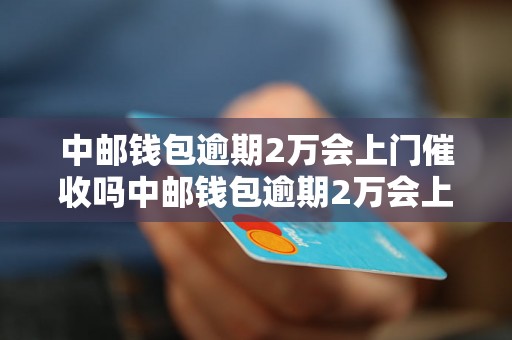 中邮钱包逾期2万会上门催收吗中邮钱包逾期2万会上